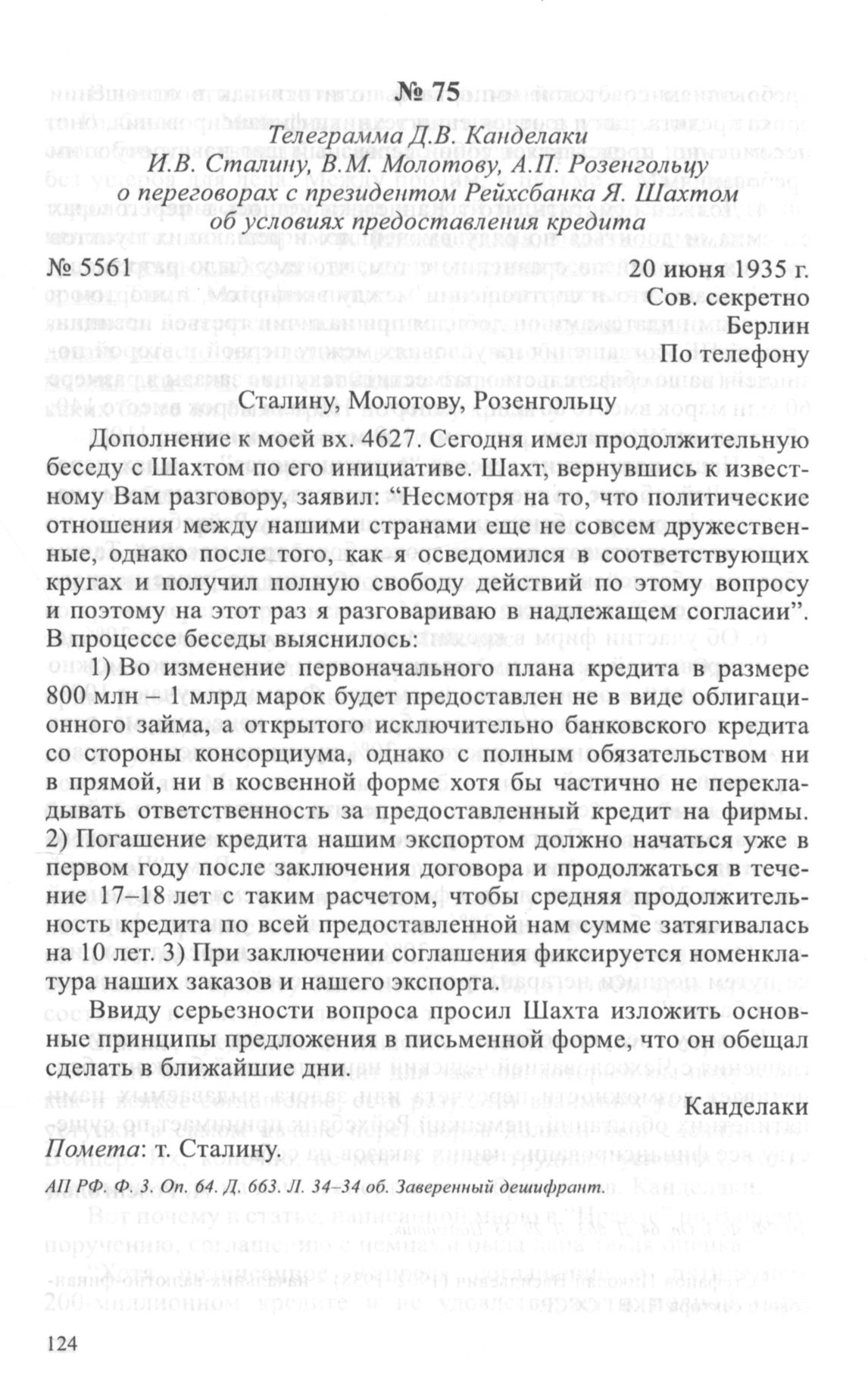 № 75

Телеграмма Д.В. Канделаки
И.В. Сталину, В.М. Молотову, А.П. Розенгольцу
о переговорах с президентом Рейхсбанка Я. Шахтом
об условиях предоставления кредита

№ 5561 20 июня 1935 г.
Сов. секретно
Берлин
По телефону

Сталину, Молотову, Розенгольцу

Дополнение к моей вх. 4627. Сегодня имел продолжительную беседу с Шахтом по его инициативе. Шахт, вернувшись к известному Вам разговору, заявил: “Несмотря на то, что политические отношения между нашими странами еще не совсем дружественные, однако после того, как я осведомился в соответствующих кругах и получил полную свободу действий по этому вопросу и поэтому на этот раз я разговариваю в надлежащем согласии”. В процессе беседы выяснилось:

1) Во изменение первоначального плана кредита в размере 800 млн – 1 млрд марок будет предоставлен не в виде облигационного займа, а открытого исключительно банковского кредита со стороны консорциума, однако с полным обязательством ни в прямой, ни в косвенной форме хотя бы частично не перекладывать ответственность за предоставленный кредит на фирмы. 2) Погашение кредита нашим экспортом должно начаться уже в первом году после заключения договора и продолжаться в течение 17–18 лет с таким расчетом, чтобы средняя продолжительность кредита по всей предоставленной нам сумме затягивалась на 10 лет. 3) При заключении соглашения фиксируется номенклатура наших заказов и нашего экспорта.

Ввиду серьезности вопроса просил Шахта изложить основные принципы предложения в письменной форме, что он обещал сделать в ближайшие дни.

Канделаки

Помета: т. Сталину.

АП РФ. Ф. 3. Оп. 64. Д. 663. Л. 34–34 об. Заверенный дешифрант.

124